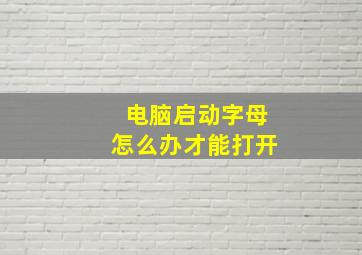 电脑启动字母
怎么办才能打开